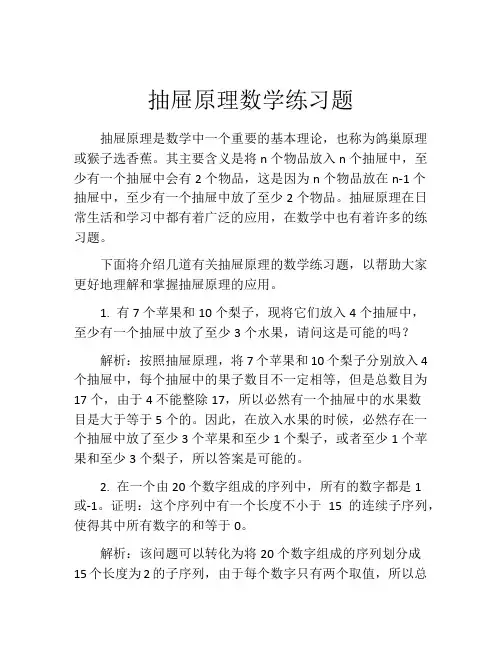 抽屉原理数学练习题

抽屉原理是数学中一个重要的基本理论，也称为鸽巢原理或猴子选香蕉。其主要含义是将 n 个物品放入 n 个抽屉中，至少有一个抽屉中会有 2 个物品，这是因为 n 个物品放在 n-1 个抽屉中，至少有一个抽屉中放了至少 2 个物品。抽屉原理在日常生活和学习中都有着广泛的应用，在数学中也有着许多的练习题。

下面将介绍几道有关抽屉原理的数学练习题，以帮助大家更好地理解和掌握抽屉原理的应用。

1. 有 7 个苹果和 10 个梨子，现将它们放入 4 个抽屉中，至少有一个抽屉中放了至少 3 个水果，请问这是可能的吗？

解析：按照抽屉原理，将 7 个苹果和 10 个梨子分别放入 4 个抽屉中，每个抽屉中的果子数目不一定相等，但是总数目为 17 个，由于 4 不能整除 17，所以必然有一个抽屉中的水果数目是大于等于 5 个的。因此，在放入水果的时候，必然存在一个抽屉中放了至少 3 个苹果和至少 1 个梨子，或者至少 1 个苹果和至少 3 个梨子，所以答案是可能的。

2. 在一个由 20 个数字组成的序列中，所有的数字都是 1 或-1。证明：这个序列中有一个长度不小于 15 的连续子序列，使得其中所有数字的和等于 0。

解析：该问题可以转化为将 20 个数字组成的序列划分成 15 个长度为 2 的子序列，由于每个数字只有两个取值，所以总